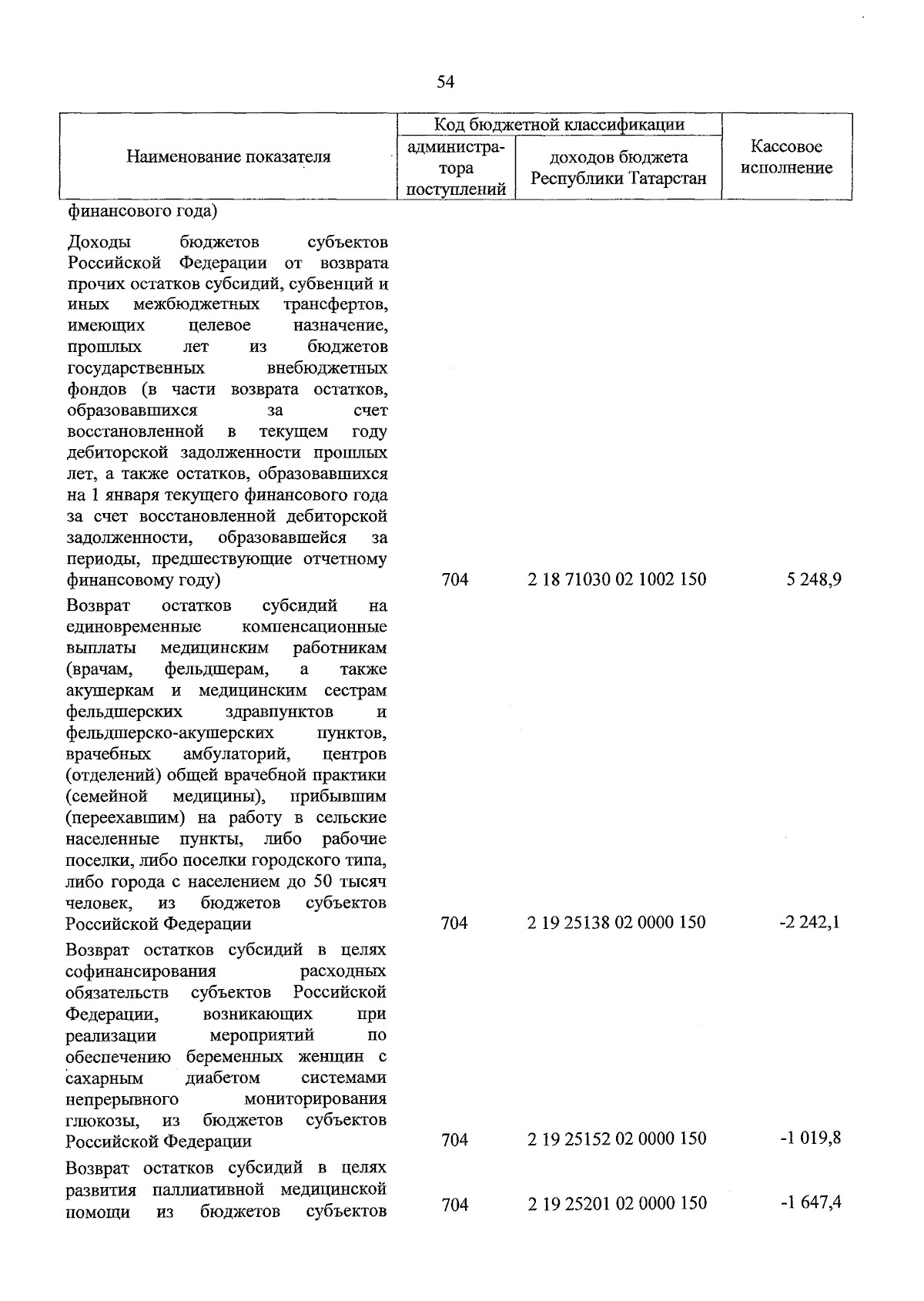 54

| Наименование показателя | Код бюджетной классификации |  | Кассовое исполнение |
|---|---|---|---|
|  | администратора поступлений | доходов бюджета Республики Татарстан |  |
| финансового года) |  |  |  |
| Доходы бюджетов субъектов Российской Федерации от возврата прочих остатков субсидий, субвенций и иных межбюджетных трансфертов, имеющих целевое назначение, прошлых лет из бюджетов государственных внебюджетных фондов (в части возврата остатков, образовавшихся за счет восстановленной в текущем году дебиторской задолженности прошлых лет, а также остатков, образовавшихся на 1 января текущего финансового года за счет восстановленной дебиторской задолженности, образовавшейся за периоды, предшествующие отчетному финансовому году) | 704 | 2 18 71030 02 1002 150 | 5 248,9 |
| Возврат остатков субсидий на единовременные компенсационные выплаты медицинским работникам (врачам, фельдшерам, а также акушеркам и медицинским сестрам фельдшерских здравпунктов и фельдшерско-акушерских пунктов, врачебных амбулаторий, центров (отделений) общей врачебной практики (семейной медицины), прибывшим (переехавшим) на работу в сельские населенные пункты, либо рабочие поселки, либо поселки городского типа, либо города с населением до 50 тысяч человек, из бюджетов субъектов Российской Федерации | 704 | 2 19 25138 02 0000 150 | -2 242,1 |
| Возврат остатков субсидий в целях софинансирования расходных обязательств субъектов Российской Федерации, возникающих при реализации мероприятий по обеспечению беременных женщин с сахарным диабетом системами непрерывного мониторирования глюкозы, из бюджетов субъектов Российской Федерации | 704 | 2 19 25152 02 0000 150 | -1 019,8 |
| Возврат остатков субсидий в целях развития паллиативной медицинской помощи из бюджетов субъектов | 704 | 2 19 25201 02 0000 150 | -1 647,4 |